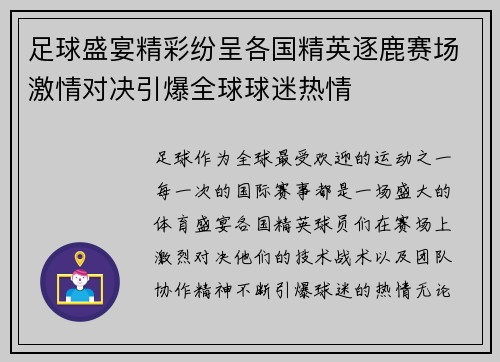 足球盛宴精彩纷呈各国精英逐鹿赛场激情对决引爆全球球迷热情

足球作为全球最受欢迎的运动之一每一次的国际赛事都是一场盛大的体育盛宴各国精英球员们在赛场上激烈对决他们的技术战术以及团队协作精神不断引爆球迷的热情无论